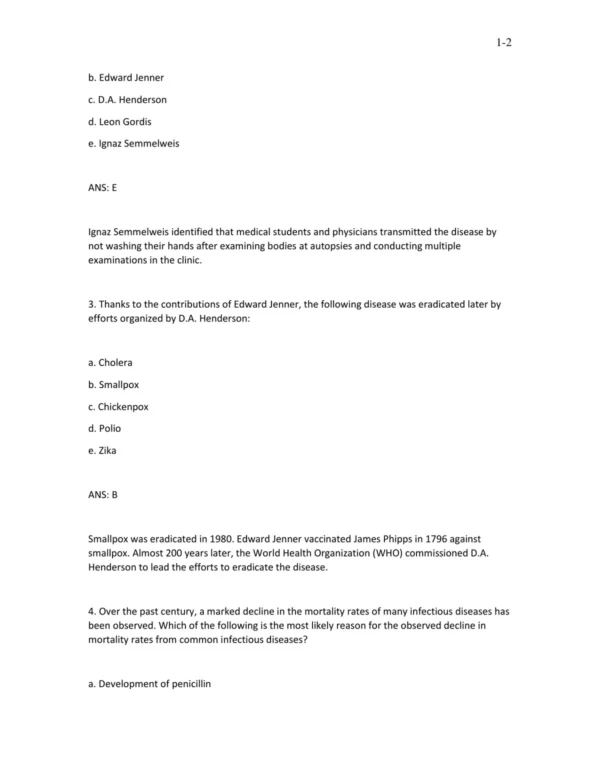 1-2

b. Edward Jenner

c. D.A. Henderson

d. Leon Gordis

e. Ignaz Semmelweis

ANS: E

Ignaz Semmelweis identified that medical students and physicians transmitted the disease by not washing their hands after examining bodies at autopsies and conducting multiple examinations in the clinic.

3. Thanks to the contributions of Edward Jenner, the following disease was eradicated later by efforts organized by D.A. Henderson:

a. Cholera

b. Smallpox

c. Chickenpox

d. Polio

e. Zika

ANS: B

Smallpox was eradicated in 1980. Edward Jenner vaccinated James Phipps in 1796 against smallpox. Almost 200 years later, the World Health Organization (WHO) commissioned D.A. Henderson to lead the efforts to eradicate the disease.

4. Over the past century, a marked decline in the mortality rates of many infectious diseases has been observed. Which of the following is the most likely reason for the observed decline in mortality rates from common infectious diseases?

a. Development of penicillin